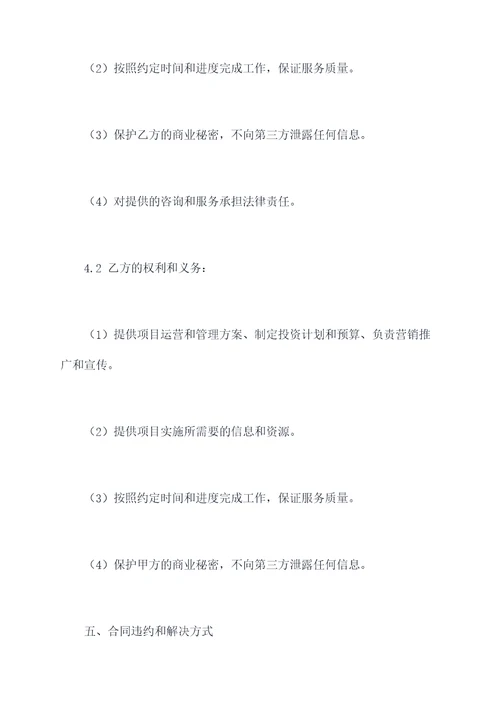 （2）按照约定时间和进度完成工作，保证服务质量。

（3）保护乙方的商业秘密，不向第三方泄露任何信息。

（4）对提供的咨询和服务承担法律责任。

4.2 乙方的权利和义务：

（1）提供项目运营和管理方案、制定投资计划和预算、负责营销推广和宣传。

（2）提供项目实施所需要的信息和资源。

（3）按照约定时间和进度完成工作，保证服务质量。

（4）保护甲方的商业秘密，不向第三方泄露任何信息。

五、合同违约和解决方式